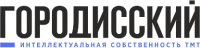 ГОРОДИССКИЙ

ИНТЕЛЛЕКТУАЛЬНАЯ СОБСТВЕННОСТЬ ТМТ